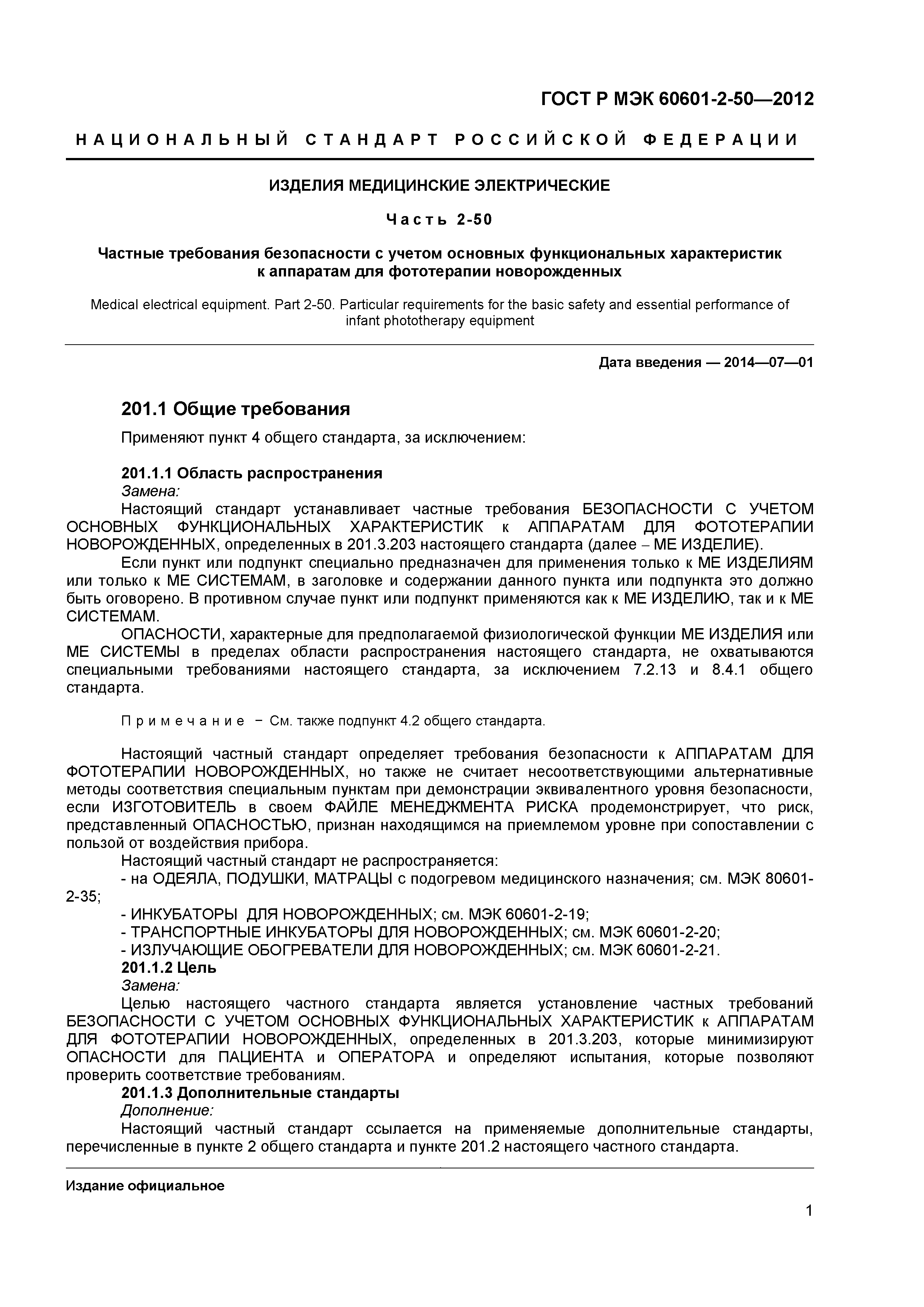 ГОСТ Р МЭК 60601-2-50—2012

НАЦИОНАЛЬНЫЙ СТАНДАРТ РОССИЙСКОЙ ФЕДЕРАЦИИ

ИЗДЕЛИЯ МЕДИЦИНСКИЕ ЭЛЕКТРИЧЕСКИЕ

Часть 2-50

Частные требования безопасности с учетом основных функциональных характеристик к аппаратам для фототерапии новорожденных

Medical electrical equipment. Part 2-50. Particular requirements for the basic safety and essential performance of infant phototherapy equipment

Дата введения — 2014—07—01

201.1 Общие требования

Применяют пункт 4 общего стандарта, за исключением:

201.1.1 Область распространения
Замена:
Настоящий стандарт устанавливает частные требования БЕЗОПАСНОСТИ С УЧЕТОМ ОСНОВНЫХ ФУНКЦИОНАЛЬНЫХ ХАРАКТЕРИСТИК к АППАРАТАМ ДЛЯ ФОТОТЕРАПИИ НОВОРОЖДЕННЫХ, определенных в 201.3.203 настоящего стандарта (далее – МЕ ИЗДЕЛИЕ).

Если пункт или подпункт специально предназначен для применения только к МЕ ИЗДЕЛИЯМ или только к МЕ СИСТЕМАМ, в заголовке и содержании данного пункта или подпункта это должно быть оговорено. В противном случае пункт или подпункт применяются как к МЕ ИЗДЕЛИЮ, так и к МЕ СИСТЕМАМ.

ОПАСНОСТИ, характерные для предполагаемой физиологической функции МЕ ИЗДЕЛИЯ или МЕ СИСТЕМЫ в пределах области распространения настоящего стандарта, не охватываются специальными требованиями настоящего стандарта, за исключением 7.2.13 и 8.4.1 общего стандарта.

Примечание − См. также подпункт 4.2 общего стандарта.

Настоящий частный стандарт определяет требования безопасности к АППАРАТАМ ДЛЯ ФОТОТЕРАПИИ НОВОРОЖДЕННЫХ, но также не считает несоответствующими альтернативные методы соответствия специальным пунктам при демонстрации эквивалентного уровня безопасности, если ИЗГОТОВИТЕЛЬ в своем ФАЙЛЕ МЕНЕДЖМЕНТА РИСКА продемонстрирует, что риск, представленный ОПАСНОСТЬЮ, признан находящимся на приемлемом уровне при сопоставлении с пользой от воздействия прибора.

Настоящий частный стандарт не распространяется:
- на ОДЕЯЛА, ПОДУШКИ, МАТРАЦЫ с подогревом медицинского назначения; см. МЭК 80601-2-35;
- ИНКУБАТОРЫ ДЛЯ НОВОРОЖДЕННЫХ; см. МЭК 60601-2-19;
- ТРАНСПОРТНЫЕ ИНКУБАТОРЫ ДЛЯ НОВОРОЖДЕННЫХ; см. МЭК 60601-2-20;
- ИЗЛУЧАЮЩИЕ ОБОГРЕВАТЕЛИ ДЛЯ НОВОРОЖДЕННЫХ; см. МЭК 60601-2-21.

201.1.2 Цель
Замена:
Целью настоящего частного стандарта является установление частных требований БЕЗОПАСНОСТИ С УЧЕТОМ ОСНОВНЫХ ФУНКЦИОНАЛЬНЫХ ХАРАКТЕРИСТИК к АППАРАТАМ ДЛЯ ФОТОТЕРАПИИ НОВОРОЖДЕННЫХ, определенных в 201.3.203, которые минимизируют ОПАСНОСТИ для ПАЦИЕНТА и ОПЕРАТОРА и определяют испытания, которые позволяют проверить соответствие требованиям.

201.1.3 Дополнительные стандарты
Дополнение:
Настоящий частный стандарт ссылается на применяемые дополнительные стандарты, перечисленные в пункте 2 общего стандарта и пункте 201.2 настоящего частного стандарта.

Издание официальное

1